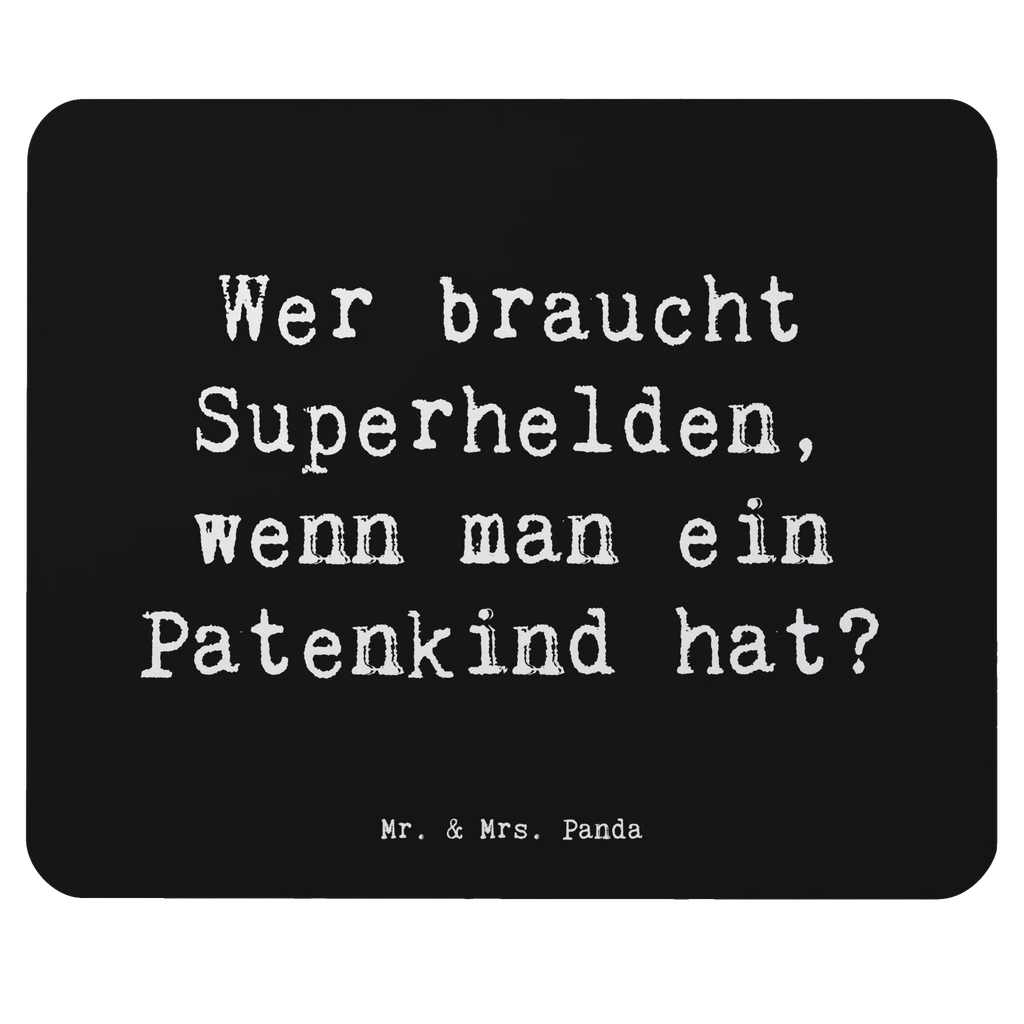 Wer braucht Superhelden, wenn man ein Patenkind hat?

Mr. & Mrs. Panda